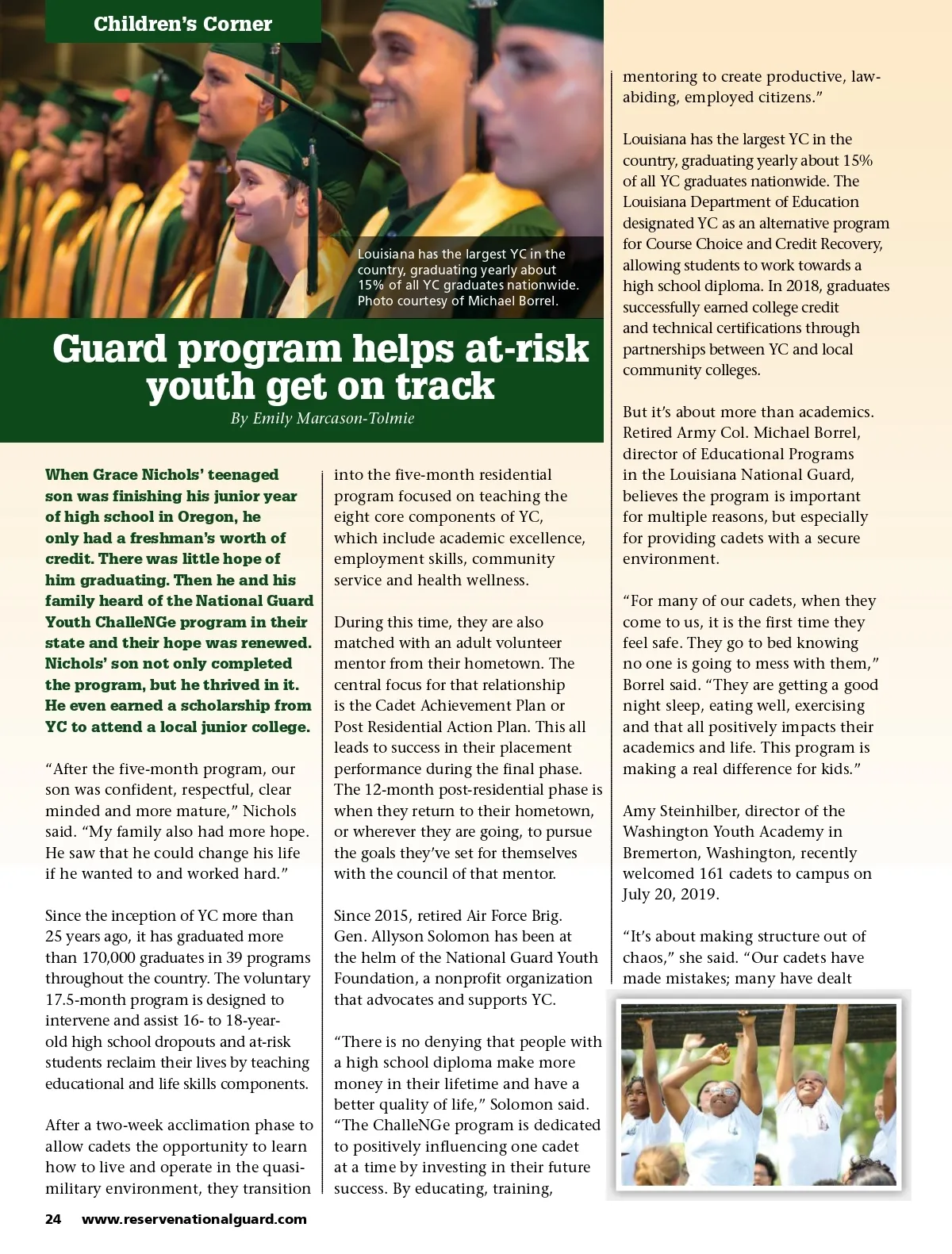 Children's Corner

Louisiana has the largest YC in the country, graduating yearly about 15% of all YC graduates nationwide. Photo courtesy of Michael Borrel.

Guard program helps at-risk youth get on track

By Emily Marcason-Tolmie

When Grace Nichols' teenaged son was finishing his junior year of high school in Oregon, he only had a freshman's worth of credit. There was little hope of him graduating. Then he and his family heard of the National Guard Youth ChalleNGe program in their state and their hope was renewed. Nichols' son not only completed the program, but he thrived in it. He even earned a scholarship from YC to attend a local junior college.

"After the five-month program, our son was confident, respectful, clear minded and more mature," Nichols said. "My family also had more hope. He saw that he could change his life if he wanted to and worked hard."

Since the inception of YC more than 25 years ago, it has graduated more than 170,000 graduates in 39 programs throughout the country. The voluntary 17.5-month program is designed to intervene and assist 16- to 18-year-old high school dropouts and at-risk students reclaim their lives by teaching educational and life skills components.

After a two-week acclimation phase to allow cadets the opportunity to learn how to live and operate in the quasi-military environment, they transition into the five-month residential program focused on teaching the eight core components of YC, which include academic excellence, employment skills, community service and health wellness.

During this time, they are also matched with an adult volunteer mentor from their hometown. The central focus for that relationship is the Cadet Achievement Plan or Post Residential Action Plan. This all leads to success in their placement performance during the final phase. The 12-month post-residential phase is when they return to their hometown, or wherever they are going, to pursue the goals they've set for themselves with the council of that mentor.

Since 2015, retired Air Force Brig. Gen. Allyson Solomon has been at the helm of the National Guard Youth Foundation, a nonprofit organization that advocates and supports YC.

"There is no denying that people with a high school diploma make more money in their lifetime and have a better quality of life," Solomon said. "The ChalleNGe program is dedicated to positively influencing one cadet at a time by investing in their future success. By educating, training, mentoring to create productive, law-abiding, employed citizens."

Louisiana has the largest YC in the country, graduating yearly about 15% of all YC graduates nationwide. The Louisiana Department of Education designated YC as an alternative program for Course Choice and Credit Recovery, allowing students to work towards a high school diploma. In 2018, graduates successfully earned college credit and technical certifications through partnerships between YC and local community colleges.

But it's about more than academics. Retired Army Col. Michael Borrel, director of Educational Programs in the Louisiana National Guard, believes the program is important for multiple reasons, but especially for providing cadets with a secure environment.

"For many of our cadets, when they come to us, it is the first time they feel safe. They go to bed knowing no one is going to mess with them," Borrel said. "They are getting a good night sleep, eating well, exercising and that all positively impacts their academics and life. This program is making a real difference for kids."

Amy Steinhilber, director of the Washington Youth Academy in Bremerton, Washington, recently welcomed 161 cadets to campus on July 20, 2019.

"It's about making structure out of chaos," she said. "Our cadets have made mistakes; many have dealt

24 www.reservenationalguard.com